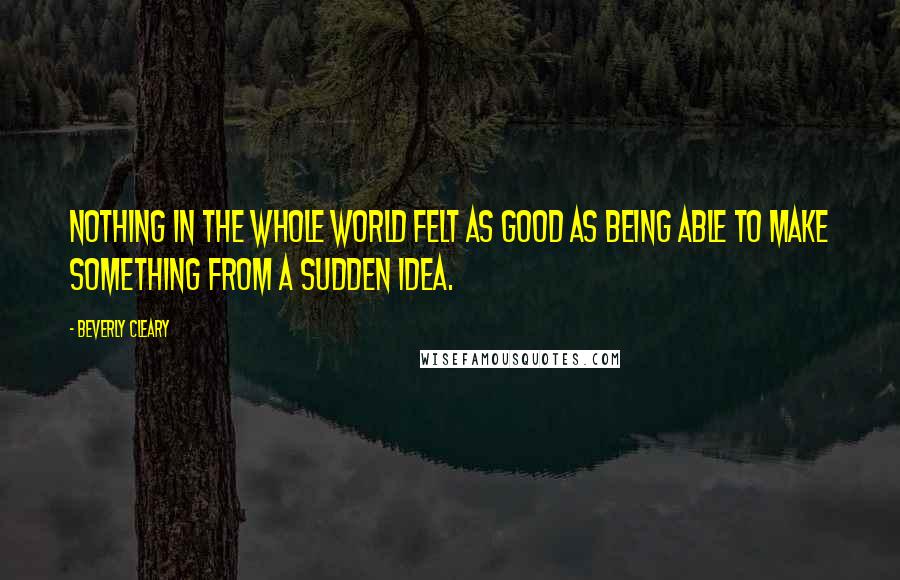 NOTHING IN THE WHOLE WORLD FELT AS GOOD AS BEING ABLE TO MAKE SOMETHING FROM A SUDDEN IDEA.

- BEVERLY CLEARY

WISEFAMOUSQUOTES.COM